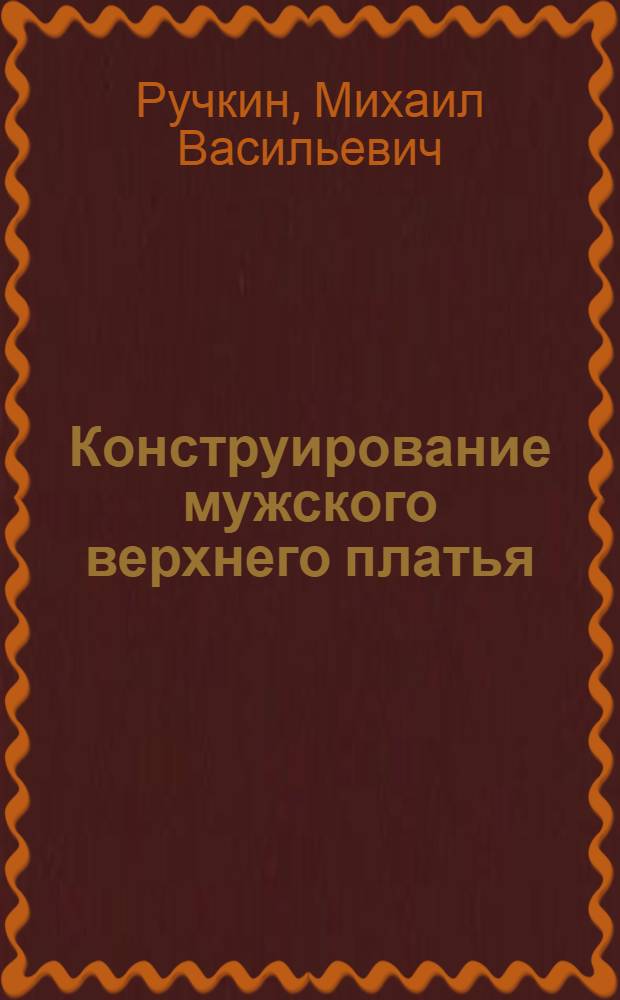 Ручкин, Михаил Васильевич

Конструирование мужского верхнего платья